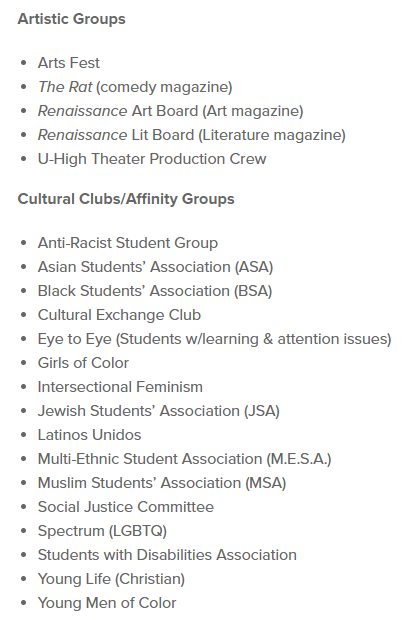 Artistic Groups

- Arts Fest
- The Rat (comedy magazine)
- Renaissance Art Board (Art magazine)
- Renaissance Lit Board (Literature magazine)
- U-High Theater Production Crew

Cultural Clubs/Affinity Groups

- Anti-Racist Student Group
- Asian Students' Association (ASA)
- Black Students' Association (BSA)
- Cultural Exchange Club
- Eye to Eye (Students w/learning & attention issues)
- Girls of Color
- Intersectional Feminism
- Jewish Students' Association (JSA)
- Latinos Unidos
- Multi-Ethnic Student Association (M.E.S.A.)
- Muslim Students' Association (MSA)
- Social Justice Committee
- Spectrum (LGBTQ)
- Students with Disabilities Association
- Young Life (Christian)
- Young Men of Color